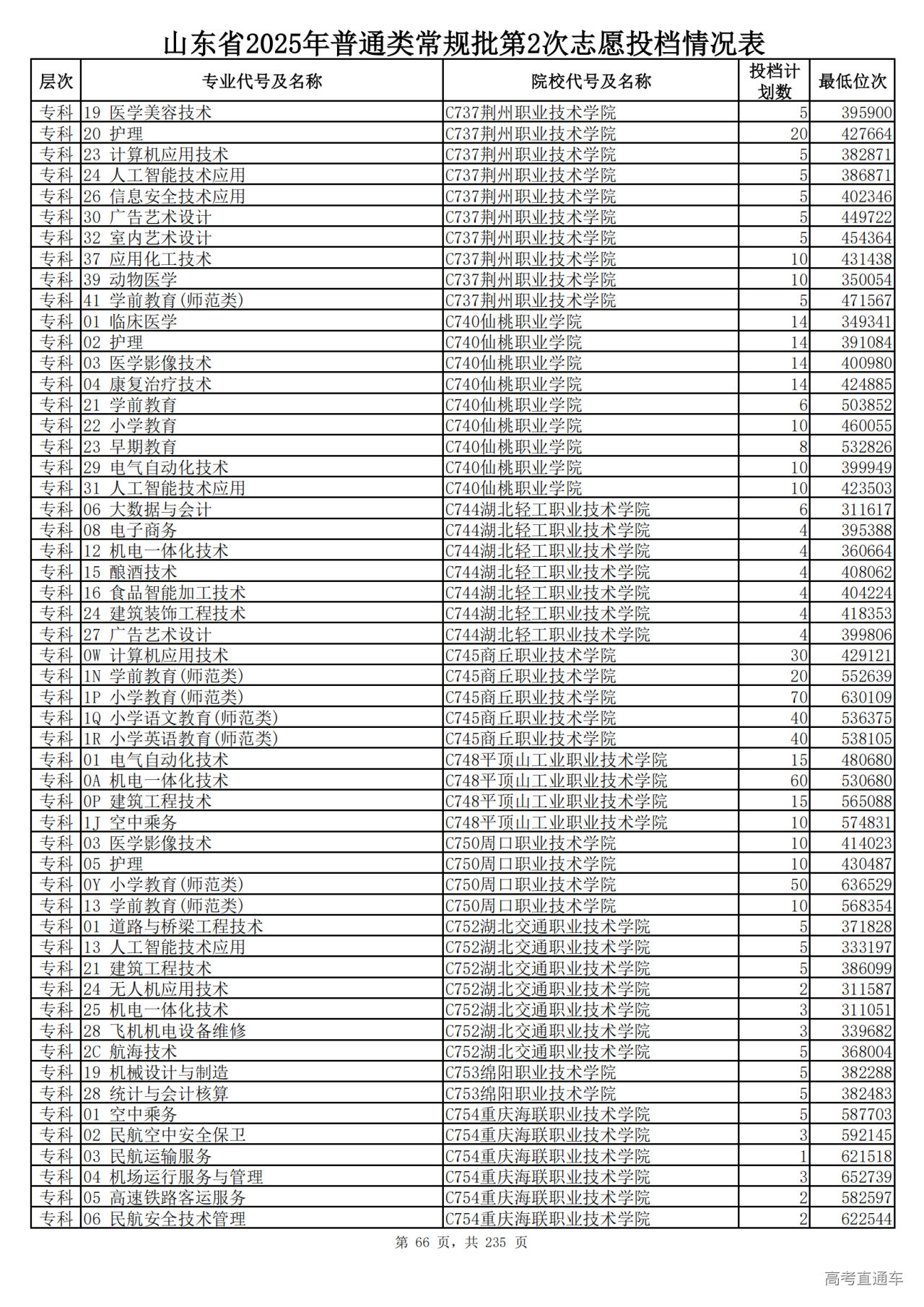 山东省2025年普通类常规批第2次志愿投档情况表

| 层次 | 专业代号及名称 | 院校代号及名称 | 投档计划数 | 最低位次 |
|---|---|---|---|---|
| 专科 | 19 医学美容技术 | C737荆州职业技术学院 | 5 | 395900 |
| 专科 | 20 护理 | C737荆州职业技术学院 | 20 | 427664 |
| 专科 | 23 计算机应用技术 | C737荆州职业技术学院 | 5 | 382871 |
| 专科 | 24 人工智能技术应用 | C737荆州职业技术学院 | 5 | 386871 |
| 专科 | 26 信息安全技术应用 | C737荆州职业技术学院 | 5 | 402346 |
| 专科 | 30 广告艺术设计 | C737荆州职业技术学院 | 5 | 449722 |
| 专科 | 32 室内艺术设计 | C737荆州职业技术学院 | 5 | 454364 |
| 专科 | 37 应用化工技术 | C737荆州职业技术学院 | 10 | 431438 |
| 专科 | 39 动物医学 | C737荆州职业技术学院 | 10 | 350054 |
| 专科 | 41 学前教育(师范类) | C737荆州职业技术学院 | 5 | 471567 |
| 专科 | 01 临床医学 | C740仙桃职业学院 | 14 | 349341 |
| 专科 | 02 护理 | C740仙桃职业学院 | 14 | 391084 |
| 专科 | 03 医学影像技术 | C740仙桃职业学院 | 14 | 400980 |
| 专科 | 04 康复治疗技术 | C740仙桃职业学院 | 14 | 424885 |
| 专科 | 21 学前教育 | C740仙桃职业学院 | 6 | 503852 |
| 专科 | 22 小学教育 | C740仙桃职业学院 | 10 | 460055 |
| 专科 | 23 早期教育 | C740仙桃职业学院 | 8 | 532826 |
| 专科 | 29 电气自动化技术 | C740仙桃职业学院 | 10 | 399949 |
| 专科 | 31 人工智能技术应用 | C740仙桃职业学院 | 10 | 423503 |
| 专科 | 06 大数据与会计 | C744湖北轻工职业技术学院 | 6 | 311617 |
| 专科 | 08 电子商务 | C744湖北轻工职业技术学院 | 4 | 395388 |
| 专科 | 12 机电一体化技术 | C744湖北轻工职业技术学院 | 4 | 360664 |
| 专科 | 15 酿酒技术 | C744湖北轻工职业技术学院 | 4 | 408062 |
| 专科 | 16 食品智能加工技术 | C744湖北轻工职业技术学院 | 4 | 404224 |
| 专科 | 24 建筑装饰工程技术 | C744湖北轻工职业技术学院 | 4 | 418353 |
| 专科 | 27 广告艺术设计 | C744湖北轻工职业技术学院 | 4 | 399806 |
| 专科 | 0W 计算机应用技术 | C745商丘职业技术学院 | 30 | 429121 |
| 专科 | 1N 学前教育(师范类) | C745商丘职业技术学院 | 20 | 552639 |
| 专科 | 1P 小学教育(师范类) | C745商丘职业技术学院 | 70 | 630109 |
| 专科 | 1Q 小学语文教育(师范类) | C745商丘职业技术学院 | 40 | 536375 |
| 专科 | 1R 小学英语教育(师范类) | C745商丘职业技术学院 | 40 | 538105 |
| 专科 | 01 电气自动化技术 | C748平顶山工业职业技术学院 | 15 | 480680 |
| 专科 | 0A 机电一体化技术 | C748平顶山工业职业技术学院 | 60 | 530680 |
| 专科 | 0P 建筑工程技术 | C748平顶山工业职业技术学院 | 15 | 565088 |
| 专科 | 1J 空中乘务 | C748平顶山工业职业技术学院 | 10 | 574831 |
| 专科 | 03 医学影像技术 | C750周口职业技术学院 | 10 | 414023 |
| 专科 | 05 护理 | C750周口职业技术学院 | 10 | 430487 |
| 专科 | 0Y 小学教育(师范类) | C750周口职业技术学院 | 50 | 636529 |
| 专科 | 13 学前教育(师范类) | C750周口职业技术学院 | 10 | 568354 |
| 专科 | 01 道路与桥梁工程技术 | C752湖北交通职业技术学院 | 5 | 371828 |
| 专科 | 13 人工智能技术应用 | C752湖北交通职业技术学院 | 5 | 333197 |
| 专科 | 21 建筑工程技术 | C752湖北交通职业技术学院 | 5 | 386099 |
| 专科 | 24 无人机应用技术 | C752湖北交通职业技术学院 | 2 | 311587 |
| 专科 | 25 机电一体化技术 | C752湖北交通职业技术学院 | 3 | 311051 |
| 专科 | 28 飞机机电设备维修 | C752湖北交通职业技术学院 | 3 | 339682 |
| 专科 | 2C 航海技术 | C752湖北交通职业技术学院 | 5 | 368004 |
| 专科 | 19 机械设计与制造 | C753绵阳职业技术学院 | 5 | 382288 |
| 专科 | 28 统计与会计核算 | C753绵阳职业技术学院 | 5 | 382483 |
| 专科 | 01 空中乘务 | C754重庆海联职业技术学院 | 5 | 587703 |
| 专科 | 02 民航空中安全保卫 | C754重庆海联职业技术学院 | 3 | 592145 |
| 专科 | 03 民航运输服务 | C754重庆海联职业技术学院 | 1 | 621518 |
| 专科 | 04 机场运行服务与管理 | C754重庆海联职业技术学院 | 3 | 652739 |
| 专科 | 05 高速铁路客运服务 | C754重庆海联职业技术学院 | 2 | 582597 |
| 专科 | 06 民航安全技术管理 | C754重庆海联职业技术学院 | 2 | 622544 |

第 66 页，共 235 页

高考直通车